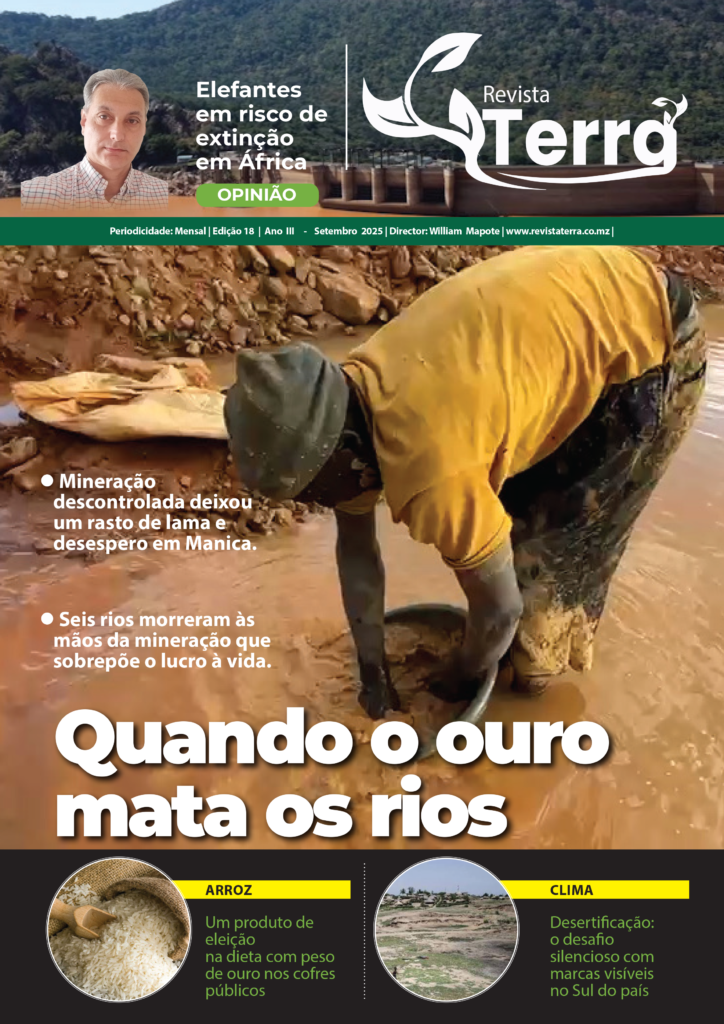 Elefantes em risco de extinção em África

OPINIÃO

Revista Terra

Periodicidade: Mensal | Edição 18 | Ano III - Setembro 2025 | Director: William Mapote | www.revistaterra.co.mz |

• Mineração descontrolada deixou um rasto de lama e desespero em Manica.

• Seis rios morreram às mãos da mineração que sobrepõe o lucro à vida.

Quando o ouro mata os rios

ARROZ

Um produto de eleição na dieta com peso de ouro nos cofres públicos

CLIMA

Desertificação: o desafio silencioso com marcas visíveis no Sul do país